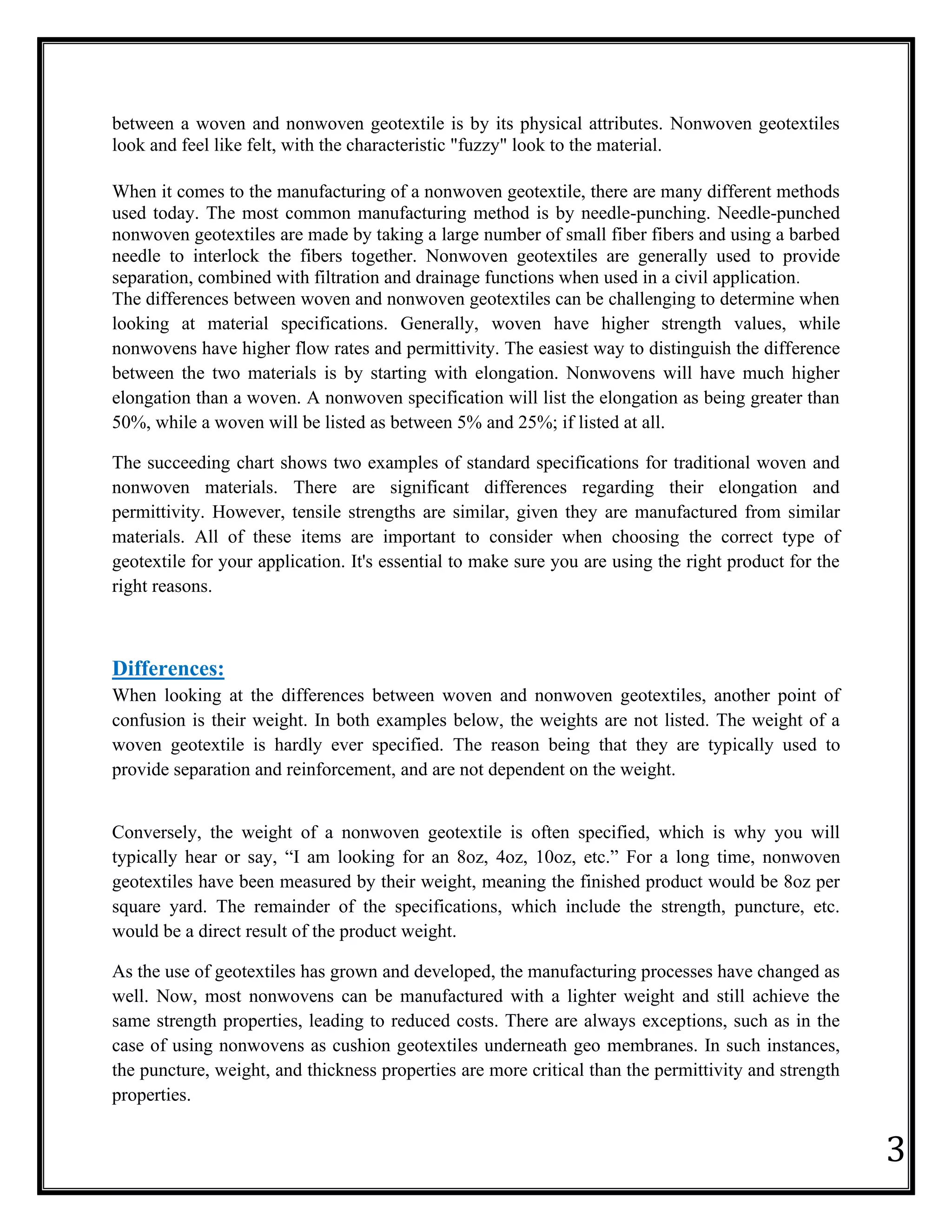 between a woven and nonwoven geotextile is by its physical attributes. Nonwoven geotextiles look and feel like felt, with the characteristic "fuzzy" look to the material.

When it comes to the manufacturing of a nonwoven geotextile, there are many different methods used today. The most common manufacturing method is by needle-punching. Needle-punched nonwoven geotextiles are made by taking a large number of small fiber fibers and using a barbed needle to interlock the fibers together. Nonwoven geotextiles are generally used to provide separation, combined with filtration and drainage functions when used in a civil application.
The differences between woven and nonwoven geotextiles can be challenging to determine when looking at material specifications. Generally, woven have higher strength values, while nonwovens have higher flow rates and permittivity. The easiest way to distinguish the difference between the two materials is by starting with elongation. Nonwovens will have much higher elongation than a woven. A nonwoven specification will list the elongation as being greater than 50%, while a woven will be listed as between 5% and 25%; if listed at all.

The succeeding chart shows two examples of standard specifications for traditional woven and nonwoven materials. There are significant differences regarding their elongation and permittivity. However, tensile strengths are similar, given they are manufactured from similar materials. All of these items are important to consider when choosing the correct type of geotextile for your application. It's essential to make sure you are using the right product for the right reasons.

Differences:
When looking at the differences between woven and nonwoven geotextiles, another point of confusion is their weight. In both examples below, the weights are not listed. The weight of a woven geotextile is hardly ever specified. The reason being that they are typically used to provide separation and reinforcement, and are not dependent on the weight.

Conversely, the weight of a nonwoven geotextile is often specified, which is why you will typically hear or say, “I am looking for an 8oz, 4oz, 10oz, etc.” For a long time, nonwoven geotextiles have been measured by their weight, meaning the finished product would be 8oz per square yard. The remainder of the specifications, which include the strength, puncture, etc. would be a direct result of the product weight.

As the use of geotextiles has grown and developed, the manufacturing processes have changed as well. Now, most nonwovens can be manufactured with a lighter weight and still achieve the same strength properties, leading to reduced costs. There are always exceptions, such as in the case of using nonwovens as cushion geotextiles underneath geo membranes. In such instances, the puncture, weight, and thickness properties are more critical than the permittivity and strength properties.

3